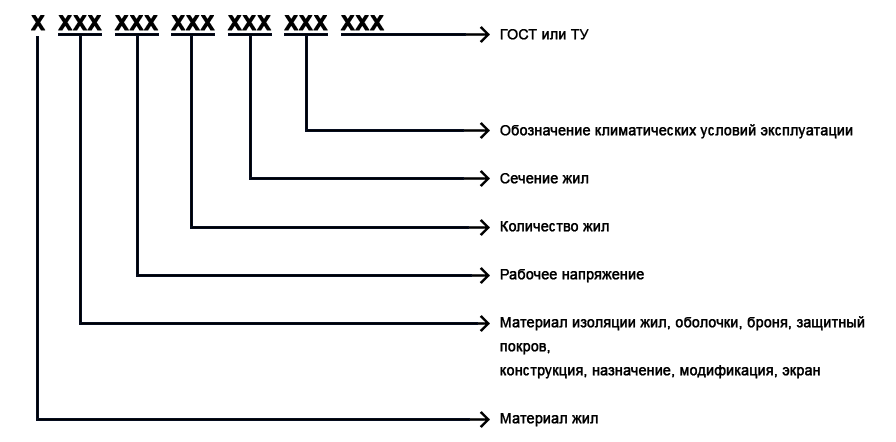 X XXX XXX XXX XXX XXX XXX

ГОСТ или ТУ

Обозначение климатических условий эксплуатации

Сечение жил

Количество жил

Рабочее напряжение

Материал изоляции жил, оболочки, броня, защитный покров,
конструкция, назначение, модификация, экран

Материал жил